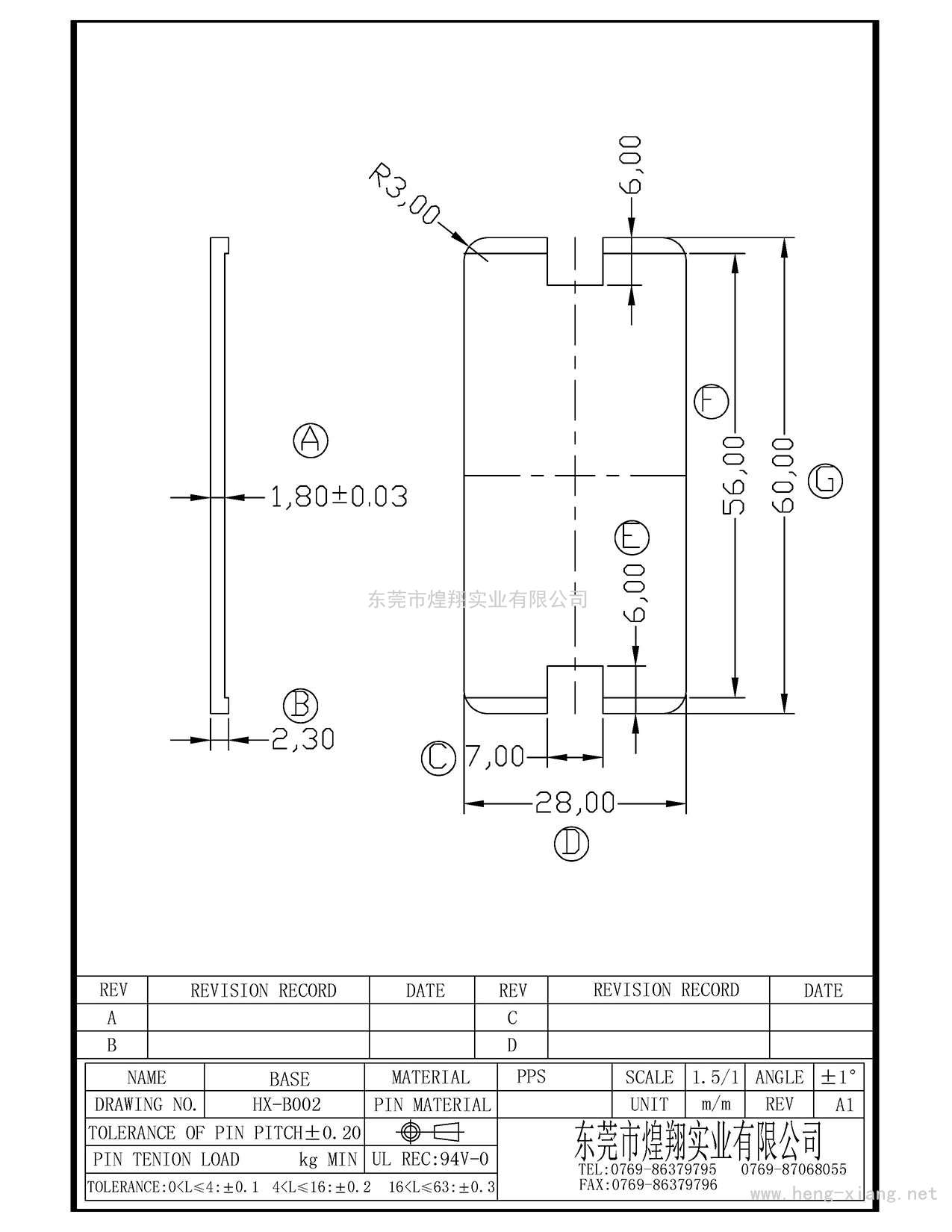 R3,00

6,00

A

1,80±0.03

F

56,00

60,00

G

E

6,00

东莞市煌翔实业有限公司

B

2,30

C

7,00

28,00

D

| REV | REVISION RECORD | DATE | REV | REVISION RECORD | DATE |
|---|---|---|---|---|---|
| A | | | C | | |
| B | | | D | | |

| NAME | BASE | MATERIAL | PPS | SCALE | 1.5/1 | ANGLE | ±1° |
|---|---|---|---|---|---|---|---|
| DRAWING NO. | HX-B002 | PIN MATERIAL | | UNIT | m/m | REV | A1 |

TOLERANCE OF PIN PITCH±0.20

PIN TENION LOAD kg MIN

UL REC:94V-0

TOLERANCE:0<L≤4:±0.1 4<L≤16:±0.2 16<L≤63:±0.3

东莞市煌翔实业有限公司

TEL:0769-86379795 0769-87068055

FAX:0769-86379796

www.heng-xiang.net